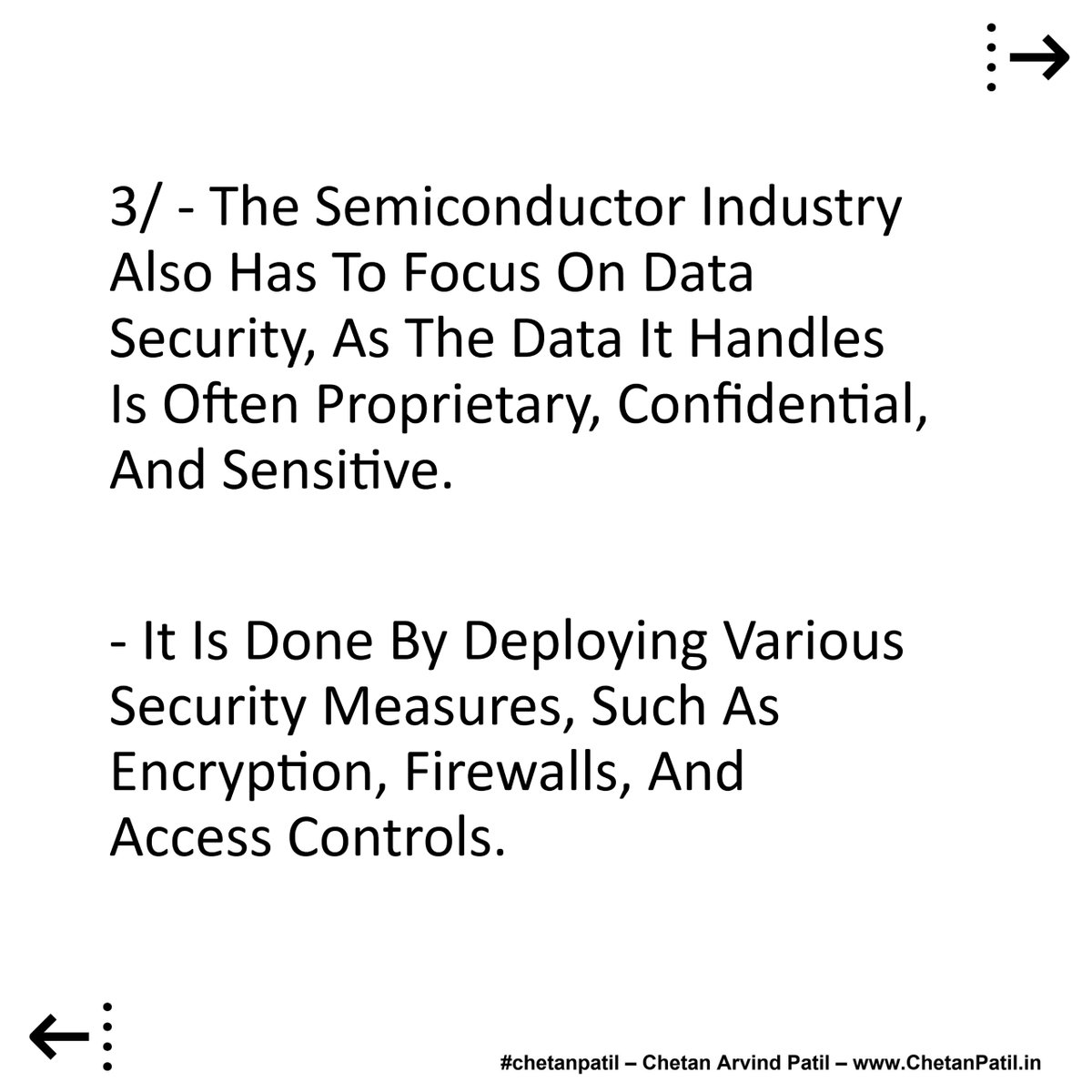 3/ - The Semiconductor Industry Also Has To Focus On Data Security, As The Data It Handles Is Often Proprietary, Confidential, And Sensitive.

- It Is Done By Deploying Various Security Measures, Such As Encryption, Firewalls, And Access Controls.

#chetanpatil – Chetan Arvind Patil – www.ChetanPatil.in